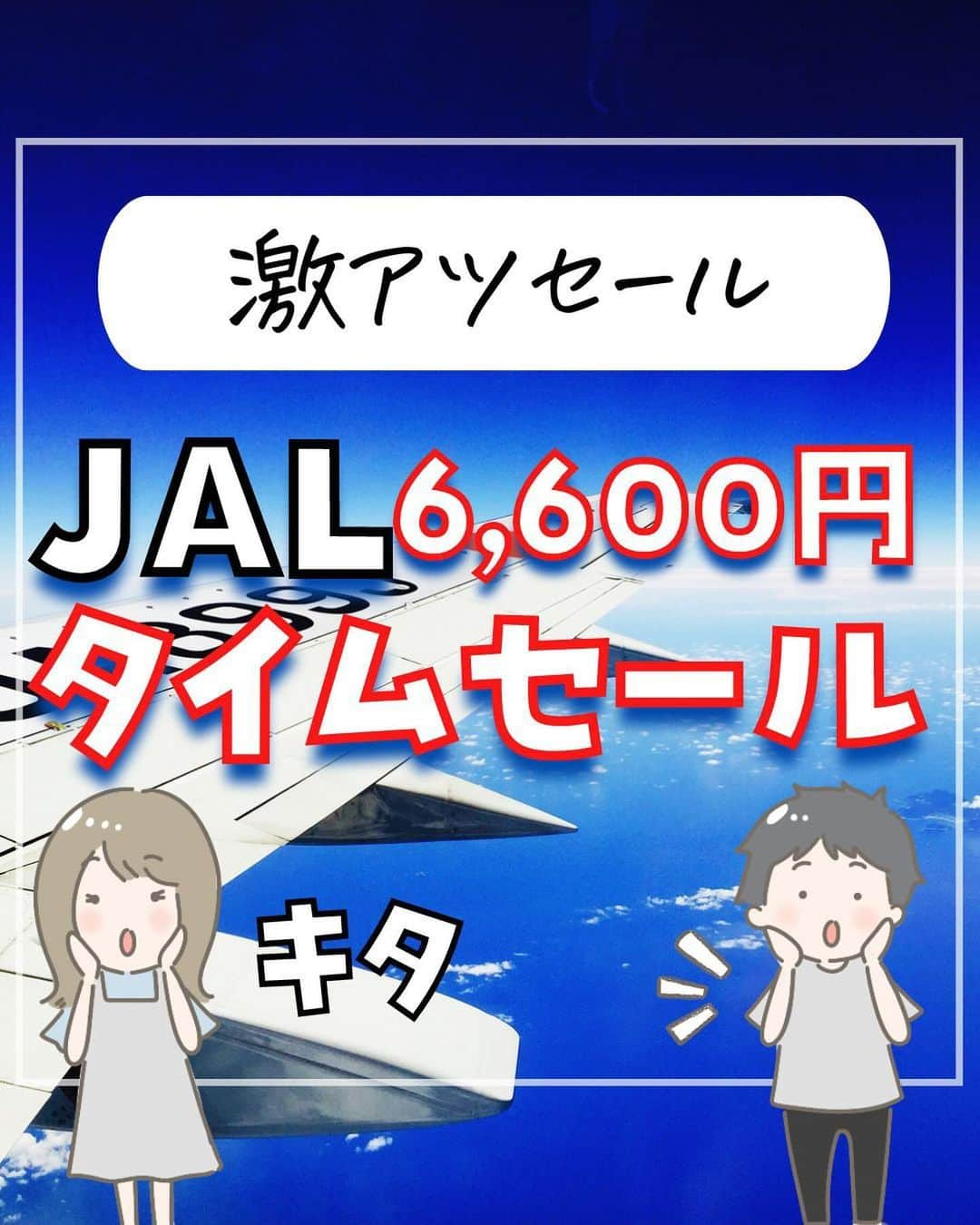 激アツセール

JAL 6,600円
タイムセール

キタ